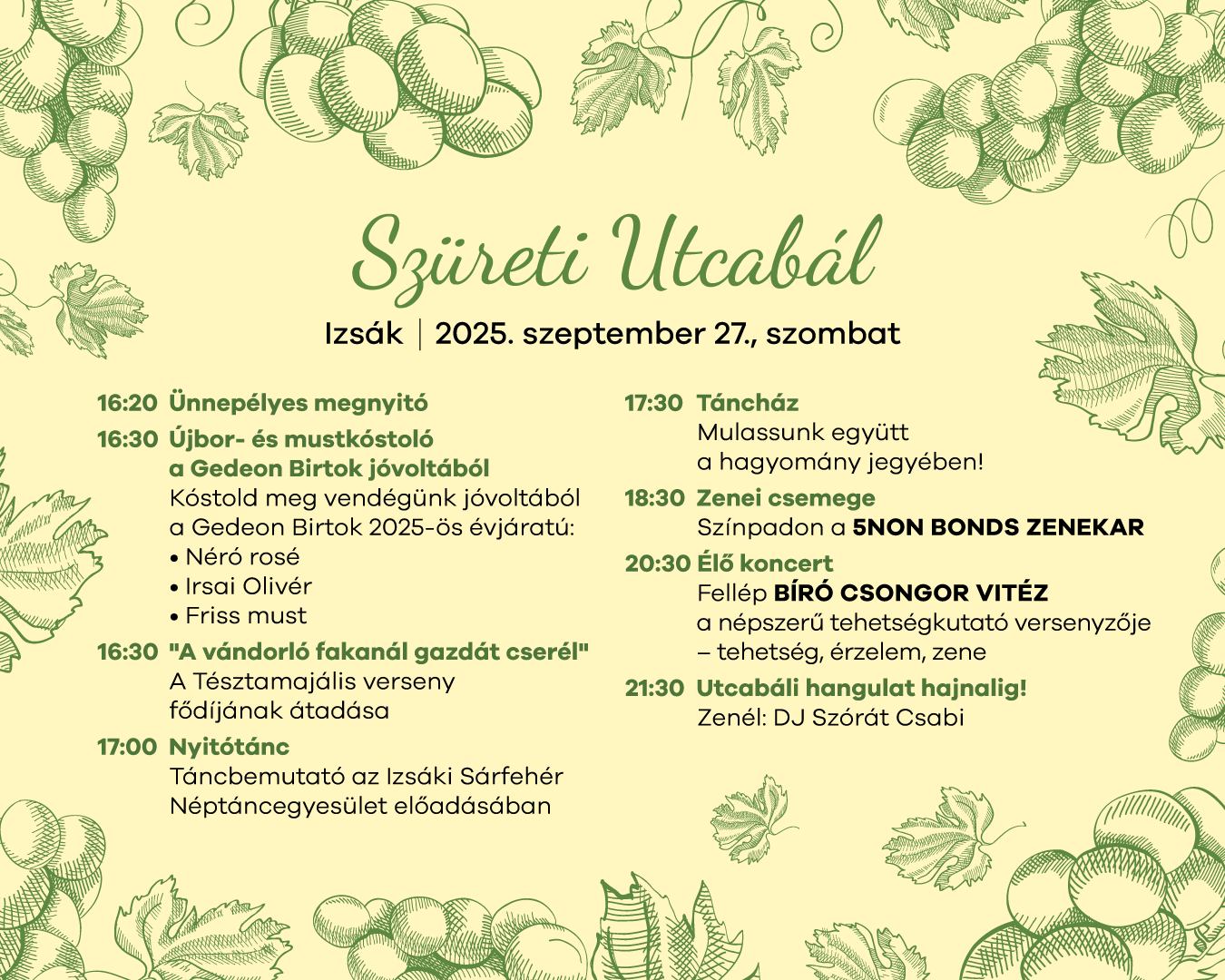 Szüreti Utcabál

Izsák | 2025. szeptember 27., szombat

16:20 Ünnepélyes megnyitó

16:30 Újbor- és mustkóstoló a Gedeon Birtok jóvoltából
Kóstold meg vendégünk jóvoltából a Gedeon Birtok 2025-ös évjáratú:
• Néró rosé
• Irsai Olivér
• Friss must

16:30 "A vándorló fakanál gazdát cserél"
A Tésztamajális verseny fődíjának átadása

17:00 Nyitótánc
Táncbemutató az Izsáki Sárfehér Néptáncegyesület előadásában

17:30 Táncház
Mulassunk együtt a hagyomány jegyében!

18:30 Zenei csemege
Színpadon a 5NON BONDS ZENEKAR

20:30 Élő koncert
Fellép BÍRÓ CSONGOR VITÉZ
a népszerű tehetségkutató versenyzője – tehetség, érzelem, zene

21:30 Utcabáli hangulat hajnalig!
Zenél: DJ Szórát Csabi